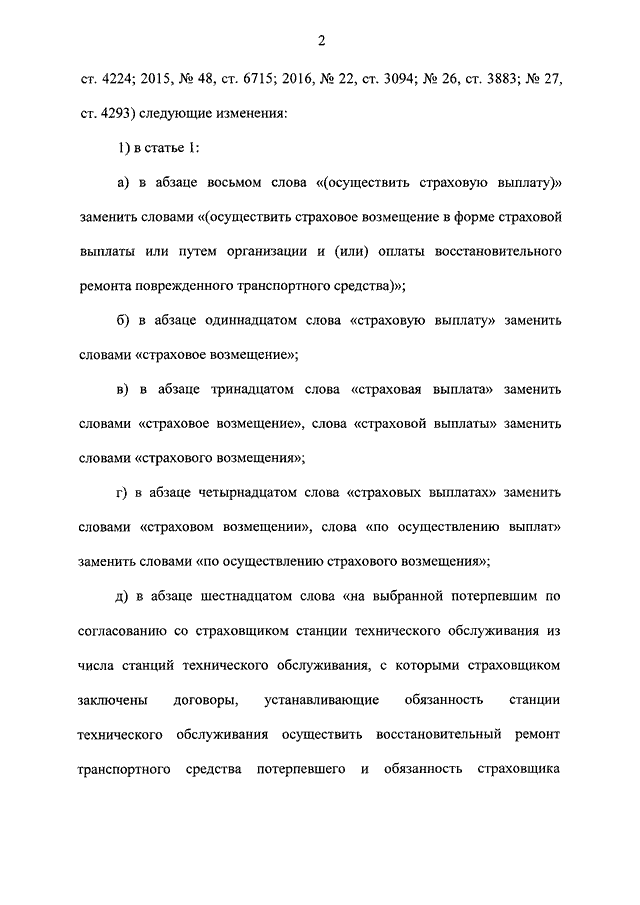 2

ст. 4224; 2015, № 48, ст. 6715; 2016, № 22, ст. 3094; № 26, ст. 3883; № 27, ст. 4293) следующие изменения:

1) в статье 1:

а) в абзаце восьмом слова «(осуществить страховую выплату)» заменить словами «(осуществить страховое возмещение в форме страховой выплаты или путем организации и (или) оплаты восстановительного ремонта поврежденного транспортного средства)»;

б) в абзаце одиннадцатом слова «страховую выплату» заменить словами «страховое возмещение»;

в) в абзаце тринадцатом слова «страховая выплата» заменить словами «страховое возмещение», слова «страховой выплаты» заменить словами «страхового возмещения»;

г) в абзаце четырнадцатом слова «страховых выплатах» заменить словами «страховом возмещении», слова «по осуществлению выплат» заменить словами «по осуществлению страхового возмещения»;

д) в абзаце шестнадцатом слова «на выбранной потерпевшим по согласованию со страховщиком станции технического обслуживания из числа станций технического обслуживания, с которыми страховщиком заключены договоры, устанавливающие обязанность станции технического обслуживания осуществить восстановительный ремонт транспортного средства потерпевшего и обязанность страховщика